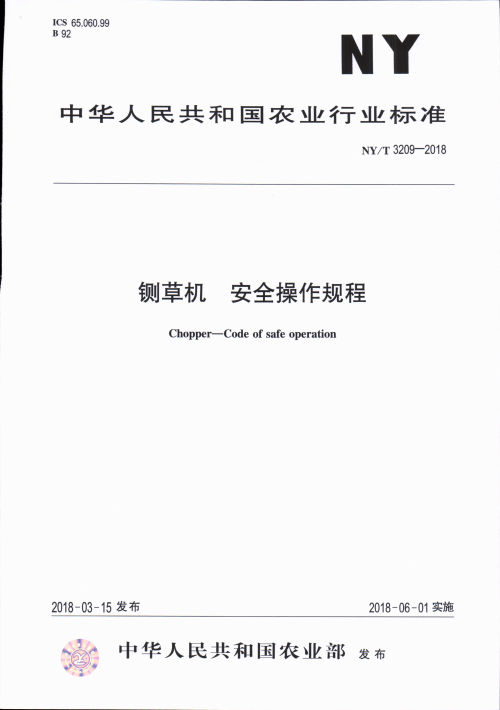 ICS 65.060.99
B 92

NY

中华人民共和国农业行业标准

NY/T 3209—2018

铡草机　安全操作规程

Chopper—Code of safe operation

2018-03-15 发布

2018-06-01 实施

中华人民共和国农业部 发布